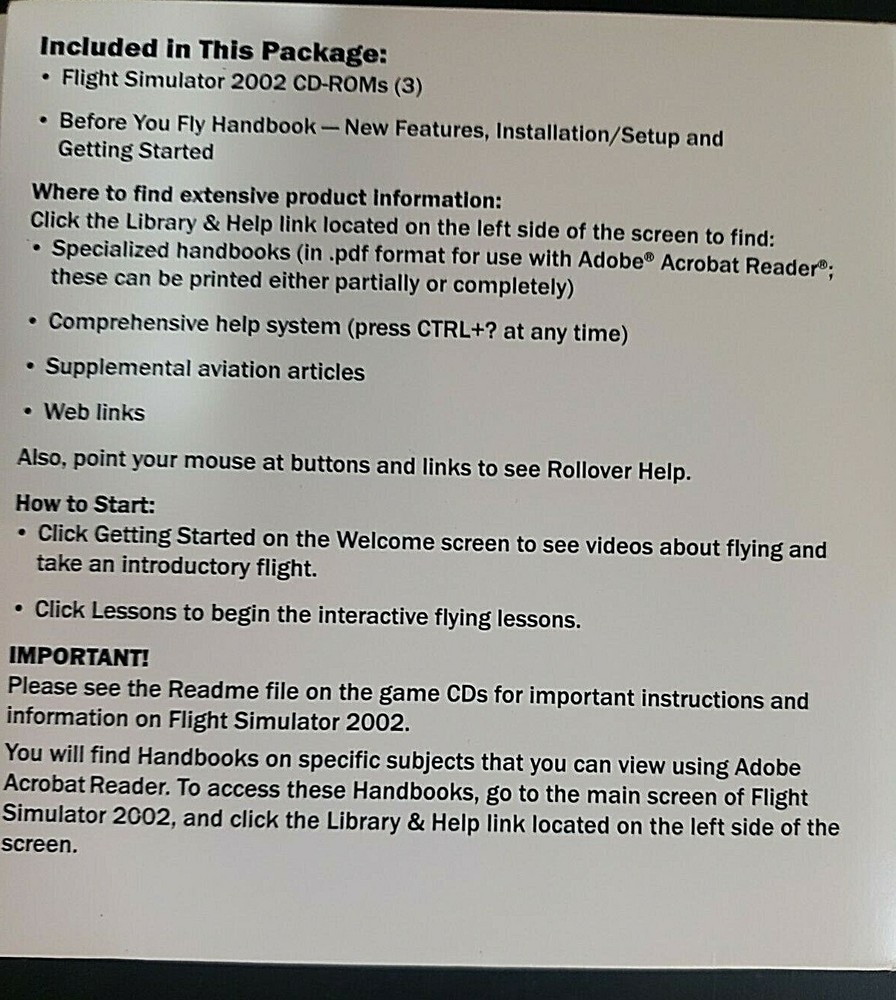 Included in This Package:

• Flight Simulator 2002 CD-ROMs (3)

• Before You Fly Handbook — New Features, Installation/Setup and Getting Started

Where to find extensive product information:
Click the Library & Help link located on the left side of the screen to find:

• Specialized handbooks (in .pdf format for use with Adobe® Acrobat Reader®; these can be printed either partially or completely)

• Comprehensive help system (press CTRL+? at any time)

• Supplemental aviation articles

• Web links

Also, point your mouse at buttons and links to see Rollover Help.

How to Start:

• Click Getting Started on the Welcome screen to see videos about flying and take an introductory flight.

• Click Lessons to begin the interactive flying lessons.

IMPORTANT!
Please see the Readme file on the game CDs for important instructions and information on Flight Simulator 2002.

You will find Handbooks on specific subjects that you can view using Adobe Acrobat Reader. To access these Handbooks, go to the main screen of Flight Simulator 2002, and click the Library & Help link located on the left side of the screen.